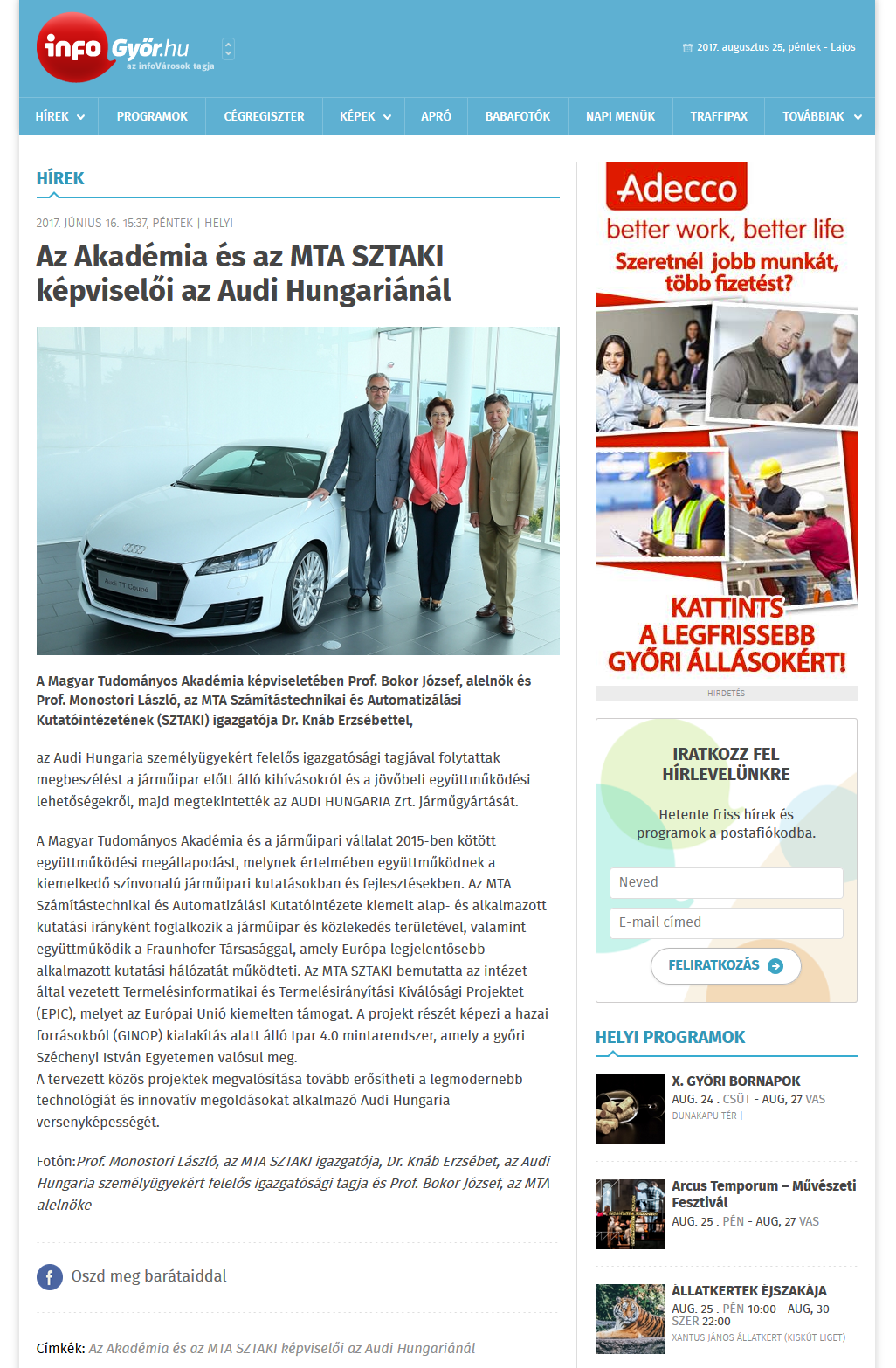 info Győr.hu
az infoVárosok tagja

2017. augusztus 25, péntek - Lajos

HÍREK PROGRAMOK CÉGREGISZTER KÉPEK APRÓ BABAFOTÓK NAPI MENÜK TRAFFIPAX TOVÁBBIAK

HÍREK

2017. JÚNIUS 16. 15:37, PÉNTEK | HELYI

Az Akadémia és az MTA SZTAKI képviselői az Audi Hungariánál

Audi TT Coupe

A Magyar Tudományos Akadémia képviseletében Prof. Bokor József, alelnök és Prof. Monostori László, az MTA Számítástechnikai és Automatizálási Kutatóintézetének (SZTAKI) igazgatója Dr. Knáb Erzsébettel,

az Audi Hungaria személyügyekért felelős igazgatósági tagjával folytattak megbeszélést a járműipar előtt álló kihívásokról és a jövőbeli együttműködési lehetőségekről, majd megtekintették az AUDI HUNGARIA Zrt. járműgyártását.

A Magyar Tudományos Akadémia és a járműipari vállalat 2015-ben kötött együttműködési megállapodást, melynek értelmében együttműködnek a kiemelkedő színvonalú járműipari kutatásokban és fejlesztésekben. Az MTA Számítástechnikai és Automatizálási Kutatóintézete kiemelt alap- és alkalmazott kutatási irányként foglalkozik a járműipar és közlekedés területével, valamint együttműködik a Fraunhofer Társasággal, amely Európa legjelentősebb alkalmazott kutatási hálózatát működteti. Az MTA SZTAKI bemutatta az intézet által vezetett Termelésinformatikai és Termelésirányítási Kiválósági Projektet (EPIC), melyet az Európai Unió kiemelten támogat. A projekt részét képezi a hazai forrásokból (GINOP) kialakítás alatt álló Ipar 4.0 mintarendszer, amely a győri Széchenyi István Egyetemen valósul meg.
A tervezett közös projektek megvalósítása tovább erősítheti a legmodernebb technológiát és innovatív megoldásokat alkalmazó Audi Hungaria versenyképességét.

Fotón:Prof. Monostori László, az MTA SZTAKI igazgatója, Dr. Knáb Erzsébet, az Audi Hungaria személyügyekért felelős igazgatósági tagja és Prof. Bokor József, az MTA alelnöke

Oszd meg barátaiddal

Címkék: Az Akadémia és az MTA SZTAKI képviselői az Audi Hungariánál

Adecco
better work, better life
Szeretnél jobb munkát, több fizetést?
KATTINTS A LEGFRISSEBB GYŐRI ÁLLÁSOKÉRT!
HIRDETÉS

IRATKOZZ FEL HÍRLEVELÜNKRE
Hetente friss hírek és programok a postafiókodba.
Neved
E-mail címed
FELIRATKOZÁS

HELYI PROGRAMOK

X. GYŐRI BORNAPOK
AUG. 24 . CSÜT - AUG, 27 VAS
DUNAKAPU TÉR |

Arcus Temporum – Művészeti Fesztivál
AUG. 25 . PÉN - AUG, 27 VAS

ÁLLATKERTEK ÉJSZAKÁJA
AUG. 25 . PÉN 10:00 - AUG, 30 SZER 22:00
XANTUS JÁNOS ÁLLATKERT (KISKÚT LIGET)